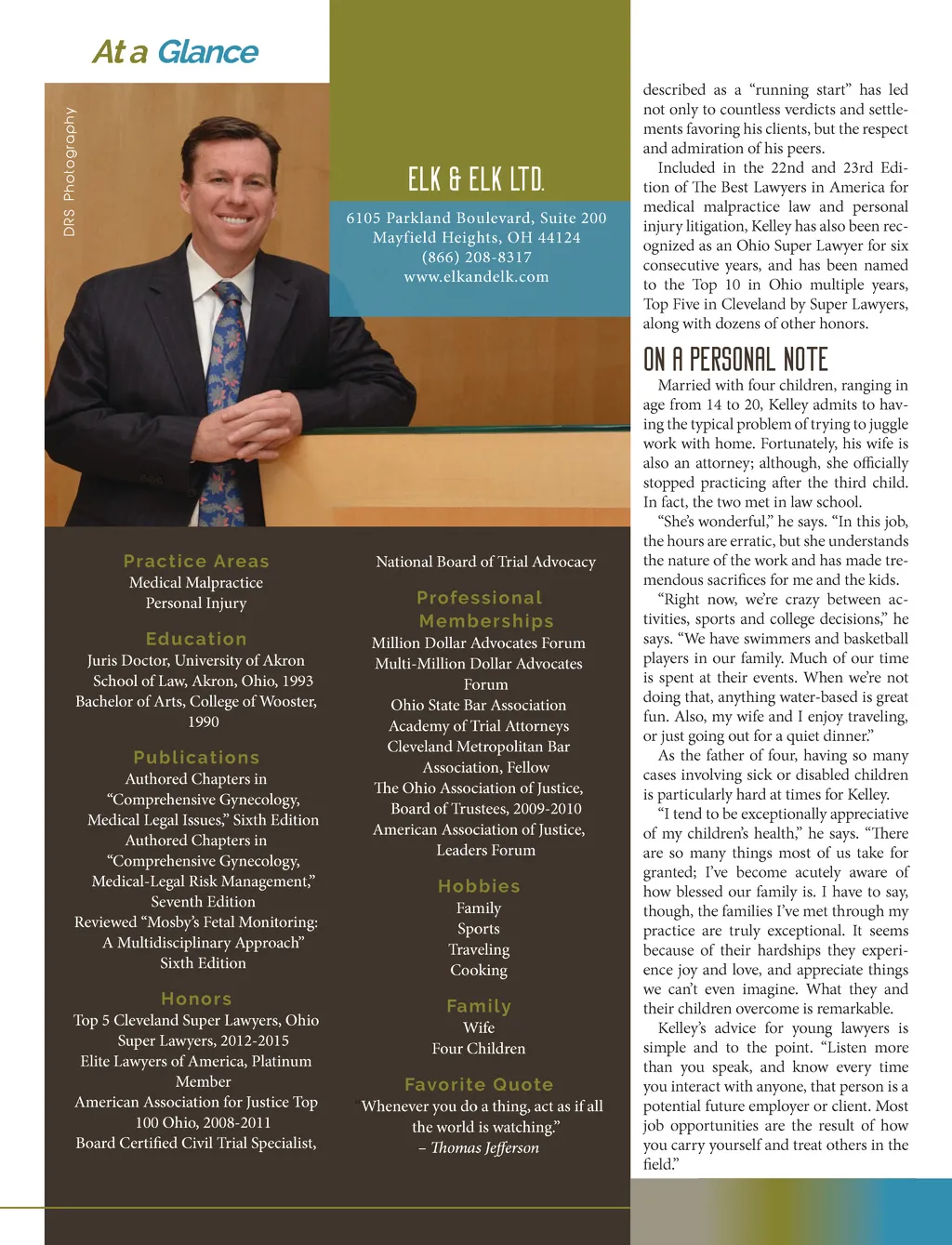 At a Glance

DRS Photography

ELK & ELK LTD.

6105 Parkland Boulevard, Suite 200
Mayfield Heights, OH 44124
(866) 208-8317
www.elkandelk.com

Practice Areas
Medical Malpractice
Personal Injury

Education
Juris Doctor, University of Akron School of Law, Akron, Ohio, 1993
Bachelor of Arts, College of Wooster, 1990

Publications
Authored Chapters in "Comprehensive Gynecology, Medical Legal Issues," Sixth Edition
Authored Chapters in "Comprehensive Gynecology, Medical-Legal Risk Management," Seventh Edition
Reviewed "Mosby's Fetal Monitoring: A Multidisciplinary Approach" Sixth Edition

Honors
Top 5 Cleveland Super Lawyers, Ohio Super Lawyers, 2012-2015
Elite Lawyers of America, Platinum Member
American Association for Justice Top 100 Ohio, 2008-2011
Board Certified Civil Trial Specialist, National Board of Trial Advocacy

Professional Memberships
Million Dollar Advocates Forum
Multi-Million Dollar Advocates Forum
Ohio State Bar Association
Academy of Trial Attorneys
Cleveland Metropolitan Bar Association, Fellow
The Ohio Association of Justice, Board of Trustees, 2009-2010
American Association of Justice, Leaders Forum

Hobbies
Family
Sports
Traveling
Cooking

Family
Wife
Four Children

Favorite Quote
Whenever you do a thing, act as if all the world is watching."
– Thomas Jefferson

described as a "running start" has led not only to countless verdicts and settlements favoring his clients, but the respect and admiration of his peers.

Included in the 22nd and 23rd Edition of The Best Lawyers in America for medical malpractice law and personal injury litigation, Kelley has also been recognized as an Ohio Super Lawyer for six consecutive years, and has been named to the Top 10 in Ohio multiple years, Top Five in Cleveland by Super Lawyers, along with dozens of other honors.

ON A PERSONAL NOTE

Married with four children, ranging in age from 14 to 20, Kelley admits to having the typical problem of trying to juggle work with home. Fortunately, his wife is also an attorney; although, she officially stopped practicing after the third child. In fact, the two met in law school.

"She's wonderful," he says. "In this job, the hours are erratic, but she understands the nature of the work and has made tremendous sacrifices for me and the kids.

"Right now, we're crazy between activities, sports and college decisions," he says. "We have swimmers and basketball players in our family. Much of our time is spent at their events. When we're not doing that, anything water-based is great fun. Also, my wife and I enjoy traveling, or just going out for a quiet dinner."

As the father of four, having so many cases involving sick or disabled children is particularly hard at times for Kelley.

"I tend to be exceptionally appreciative of my children's health," he says. "There are so many things most of us take for granted; I've become acutely aware of how blessed our family is. I have to say, though, the families I've met through my practice are truly exceptional. It seems because of their hardships they experience joy and love, and appreciate things we can't even imagine. What they and their children overcome is remarkable.

Kelley's advice for young lawyers is simple and to the point. "Listen more than you speak, and know every time you interact with anyone, that person is a potential future employer or client. Most job opportunities are the result of how you carry yourself and treat others in the field."